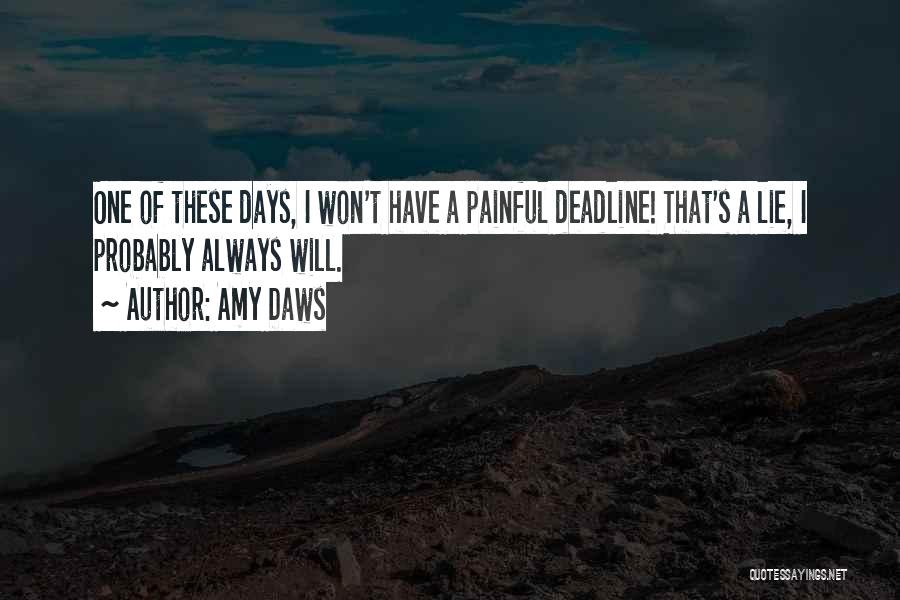 ONE OF THESE DAYS, I WON'T HAVE A PAINFUL DEADLINE! THAT'S A LIE, I PROBABLY ALWAYS WILL.

~ AUTHOR: AMY DAWS

QUOTESSAYINGS.NET